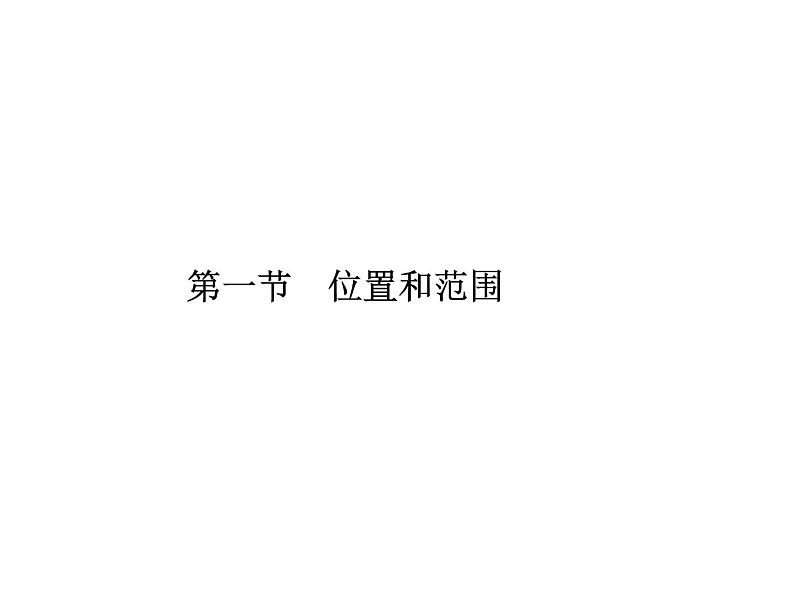 第一节　位置和范围